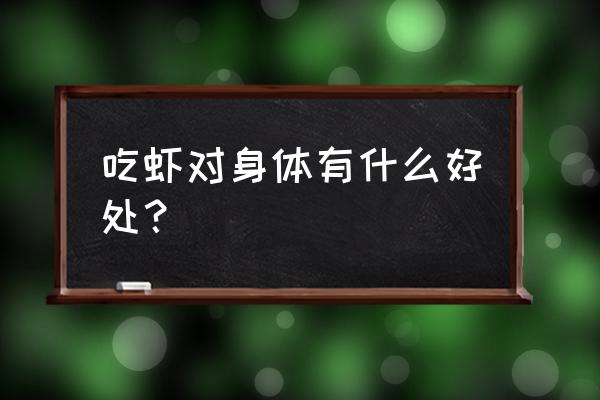 吃虾对身体有什么好处？